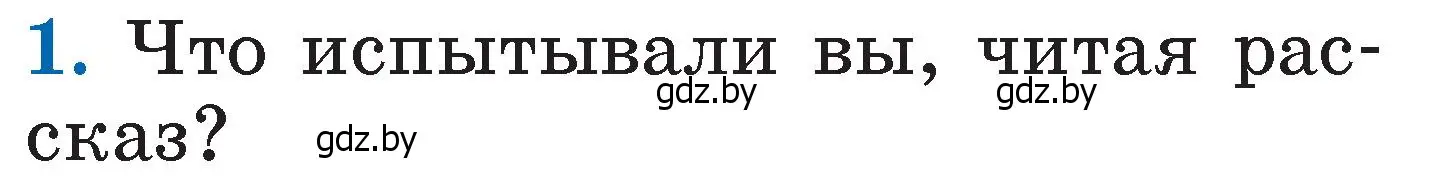 1. Что испытывали вы, читая рассказ?

gdz.by gdz.by gdz.by